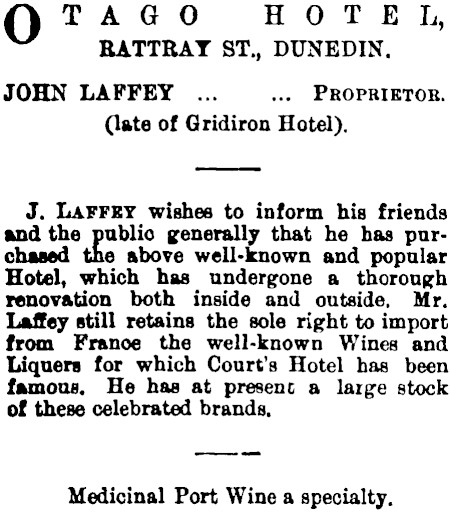 OTAGO HOTEL,
RATTRAY ST., DUNEDIN.

JOHN LAFFEY ... ... PROPRIETOR.
(late of Gridiron Hotel).

J. LAFFEY wishes to inform his friends and the public generally that he has purchased the above well-known and popular Hotel, which has undergone a thorough renovation both inside and outside. Mr. Laffey still retains the sole right to import from France the well-known Wines and Liquers for which Court's Hotel has been famous. He has at present a large stock of these celebrated brands.

Medicinal Port Wine a specialty.